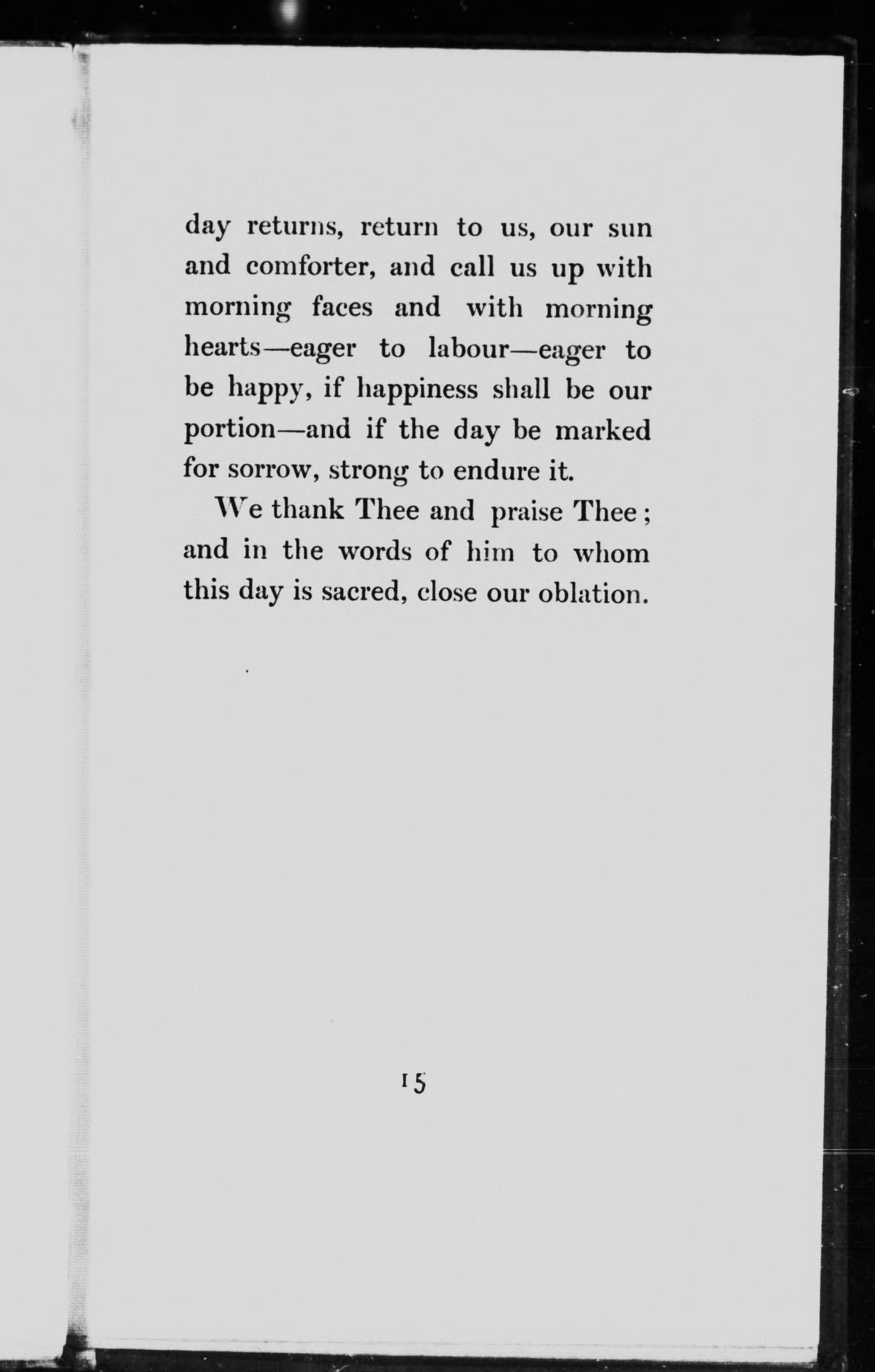 day returns, return to us, our sun and comforter, and call us up with morning faces and with morning hearts—eager to labour—eager to be happy, if happiness shall be our portion—and if the day be marked for sorrow, strong to endure it.

We thank Thee and praise Thee; and in the words of him to whom this day is sacred, close our oblation.

15